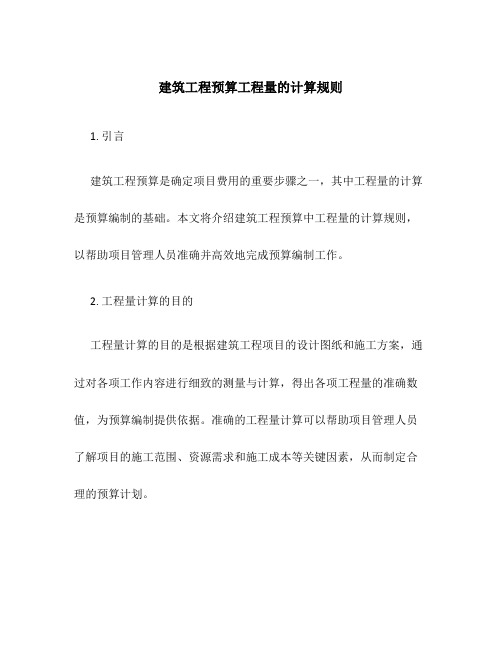 建筑工程预算工程量的计算规则

1. 引言

建筑工程预算是确定项目费用的重要步骤之一，其中工程量的计算是预算编制的基础。本文将介绍建筑工程预算中工程量的计算规则，以帮助项目管理人员准确并高效地完成预算编制工作。

2. 工程量计算的目的

工程量计算的目的是根据建筑工程项目的设计图纸和施工方案，通过对各项工作内容进行细致的测量与计算，得出各项工程量的准确数值，为预算编制提供依据。准确的工程量计算可以帮助项目管理人员了解项目的施工范围、资源需求和施工成本等关键因素，从而制定合理的预算计划。